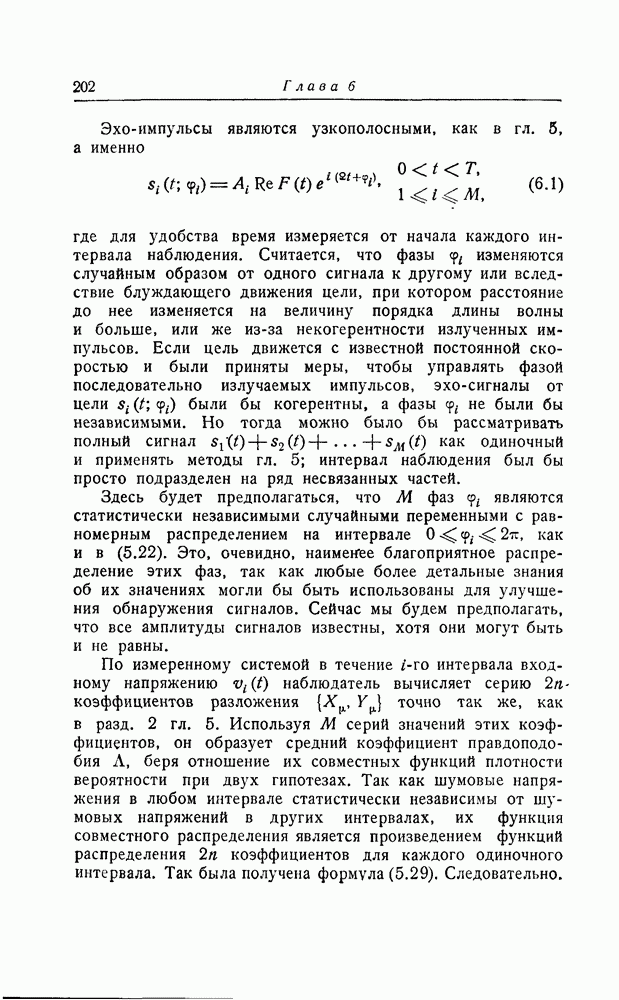 202 Глава 6

Эхо-импульсы являются узкополосными, как в гл. 5, а именно

$s_i(t; \varphi_i) = A_i \operatorname{Re} F(t) e^{i(\Omega t + \varphi_i)}, \quad \begin{matrix} 0 < t < T, \\ 1 \leqslant i \leqslant M, \end{matrix}$ (6.1)

где для удобства время измеряется от начала каждого интервала наблюдения. Считается, что фазы $\varphi_i$ изменяются случайным образом от одного сигнала к другому или вследствие блуждающего движения цели, при котором расстояние до нее изменяется на величину порядка длины волны и больше, или же из-за некогерентности излученных импульсов. Если цель движется с известной постоянной скоростью и были приняты меры, чтобы управлять фазой последовательно излучаемых импульсов, эхо-сигналы от цели $s_i(t; \varphi_i)$ были бы когерентны, а фазы $\varphi_i$ не были бы независимыми. Но тогда можно было бы рассматривать полный сигнал $s_1(t) + s_2(t) + \ldots + s_M(t)$ как одиночный и применять методы гл. 5; интервал наблюдения был бы просто подразделен на ряд несвязанных частей.

Здесь будет предполагаться, что $M$ фаз $\varphi_i$ являются статистически независимыми случайными переменными с равномерным распределением на интервале $0 \leqslant \varphi_i \leqslant 2\pi$, как и в (5.22). Это, очевидно, наименее благоприятное распределение этих фаз, так как любые более детальные знания об их значениях могли бы быть использованы для улучшения обнаружения сигналов. Сейчас мы будем предполагать, что все амплитуды сигналов известны, хотя они могут быть и не равны.

По измеренному системой в течение $i$-го интервала входному напряжению $v_i(t)$ наблюдатель вычисляет серию $2n$ коэффициентов разложения $\{X_\mu, Y_\mu\}$ точно так же, как в разд. 2 гл. 5. Используя $M$ серий значений этих коэффициентов, он образует средний коэффициент правдоподобия $\Lambda$, беря отношение их совместных функций плотности вероятности при двух гипотезах. Так как шумовые напряжения в любом интервале статистически независимы от шумовых напряжений в других интервалах, их функция совместного распределения является произведением функций распределения $2n$ коэффициентов для каждого одиночного интервала. Так была получена формула (5.29). Следовательно,